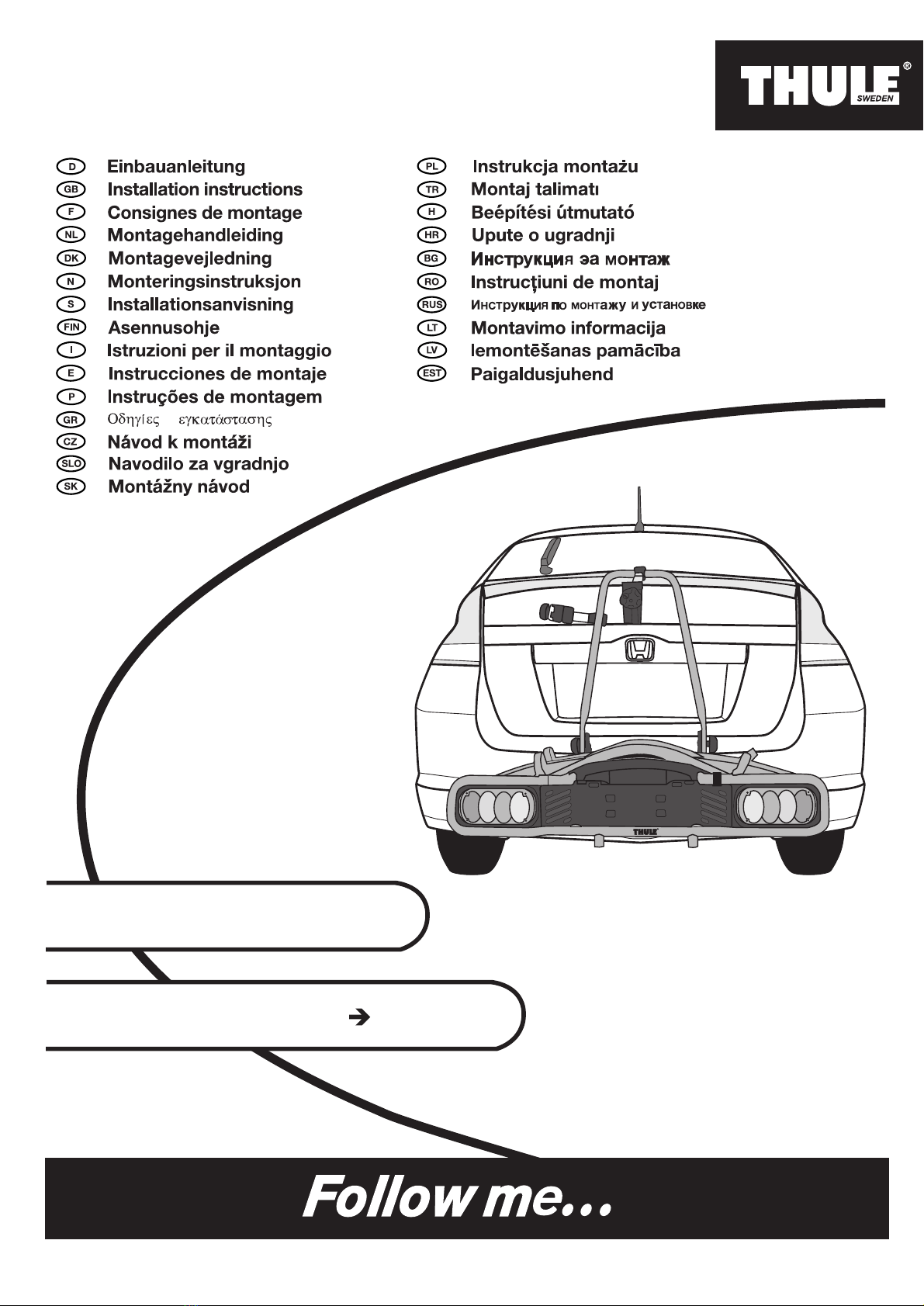 THULE®
SWEDEN

D Einbauanleitung
GB Installation instructions
F Consignes de montage
NL Montagehandleiding
DK Montagevejledning
N Monteringsinstruksjon
S Installationsanvisning
FIN Asennusohje
I Istruzioni per il montaggio
E Instrucciones de montaje
P Instruções de montagem
GR Οδηγίες εγκατάστασης
CZ Návod k montáži
SLO Navodilo za vgradnjo
SK Montážny návod

PL Instrukcja montażu
TR Montaj talimatı
H Beépítési útmutató
HR Upute o ugradnji
BG Инструкция эа монтаж
RO Instrucţiuni de montaj
RUS Инструкция по монтажу и установке
LT Montavimo informacija
LV Iemontēšanas pamācība
EST Paigaldusjuhend

THULE

Follow me…